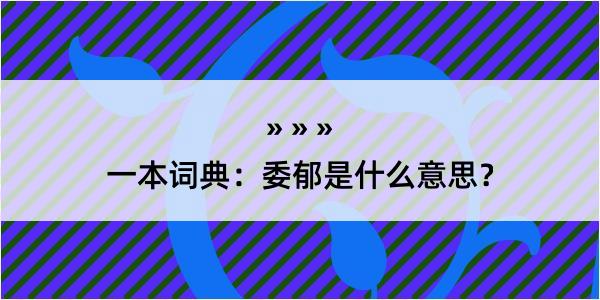 » » »

一本词典：委郁是什么意思？